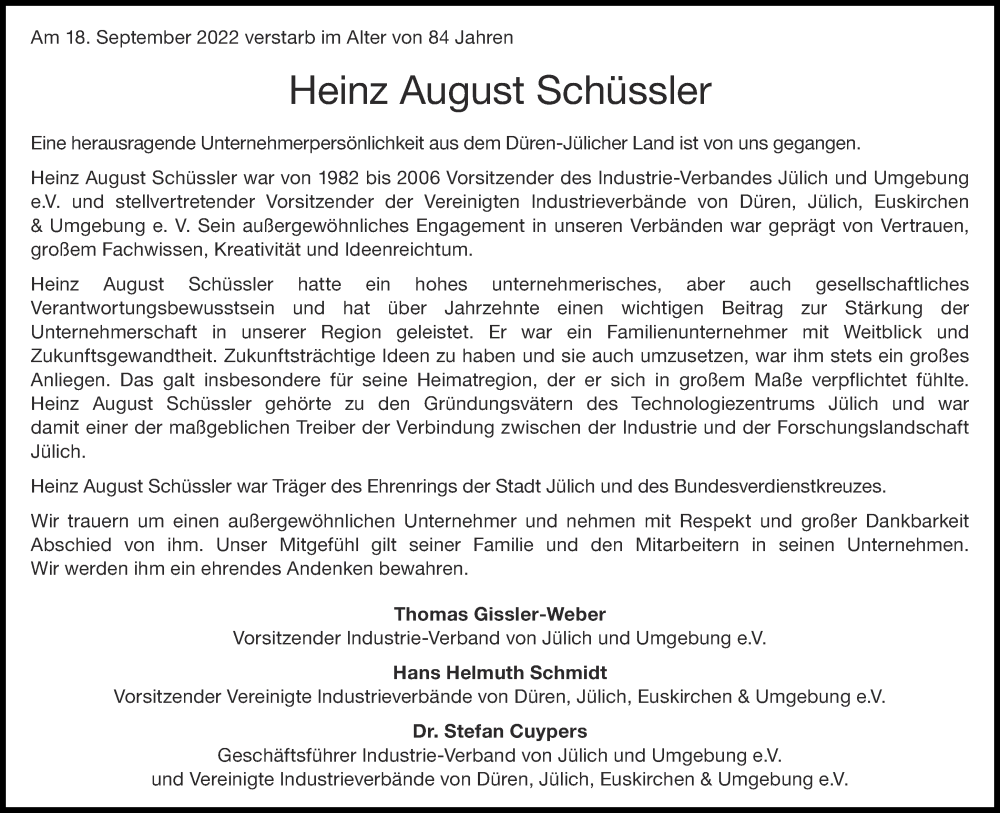 Am 18. September 2022 verstarb im Alter von 84 Jahren

Heinz August Schüssler

Eine herausragende Unternehmerpersönlichkeit aus dem Düren-Jülicher Land ist von uns gegangen.

Heinz August Schüssler war von 1982 bis 2006 Vorsitzender des Industrie-Verbandes Jülich und Umgebung e.V. und stellvertretender Vorsitzender der Vereinigten Industrieverbände von Düren, Jülich, Euskirchen & Umgebung e. V. Sein außergewöhnliches Engagement in unseren Verbänden war geprägt von Vertrauen, großem Fachwissen, Kreativität und Ideenreichtum.

Heinz August Schüssler hatte ein hohes unternehmerisches, aber auch gesellschaftliches Verantwortungsbewusstsein und hat über Jahrzehnte einen wichtigen Beitrag zur Stärkung der Unternehmerschaft in unserer Region geleistet. Er war ein Familienunternehmer mit Weitblick und Zukunftsgewandtheit. Zukunftsträchtige Ideen zu haben und sie auch umzusetzen, war ihm stets ein großes Anliegen. Das galt insbesondere für seine Heimatregion, der er sich in großem Maße verpflichtet fühlte. Heinz August Schüssler gehörte zu den Gründungsvätern des Technologiezentrums Jülich und war damit einer der maßgeblichen Treiber der Verbindung zwischen der Industrie und der Forschungslandschaft Jülich.

Heinz August Schüssler war Träger des Ehrenrings der Stadt Jülich und des Bundesverdienstkreuzes.

Wir trauern um einen außergewöhnlichen Unternehmer und nehmen mit Respekt und großer Dankbarkeit Abschied von ihm. Unser Mitgefühl gilt seiner Familie und den Mitarbeitern in seinen Unternehmen. Wir werden ihm ein ehrendes Andenken bewahren.

Thomas Gissler-Weber
Vorsitzender Industrie-Verband von Jülich und Umgebung e.V.

Hans Helmuth Schmidt
Vorsitzender Vereinigte Industrieverbände von Düren, Jülich, Euskirchen & Umgebung e.V.

Dr. Stefan Cuypers
Geschäftsführer Industrie-Verband von Jülich und Umgebung e.V.
und Vereinigte Industrieverbände von Düren, Jülich, Euskirchen & Umgebung e.V.